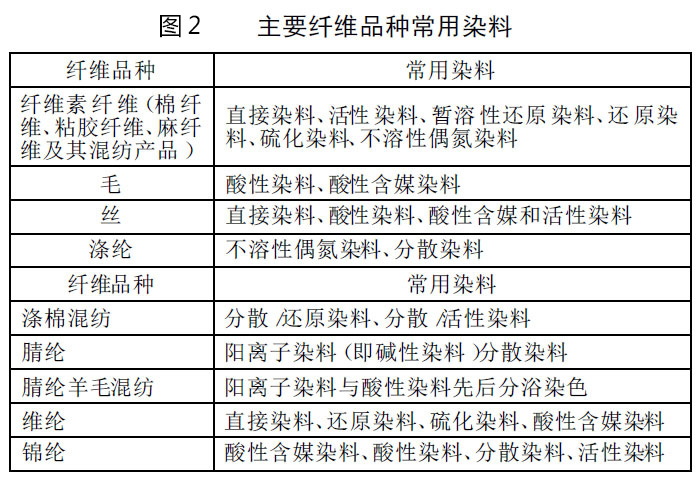 图2　　主要纤维品种常用染料

| 纤维品种 | 常用染料 |
|---|---|
| 纤维素纤维（棉纤维、粘胶纤维、麻纤维及其混纺产品） | 直接染料、活性染料、暂溶性还原染料、还原染料、硫化染料、不溶性偶氮染料 |
| 毛 | 酸性染料、酸性含媒染料 |
| 丝 | 直接染料、酸性染料、酸性含媒和活性染料 |
| 涤纶 | 不溶性偶氮染料、分散染料 |
| 纤维品种 | 常用染料 |
| 涤棉混纺 | 分散/还原染料、分散/活性染料 |
| 腈纶 | 阳离子染料（即碱性染料）分散染料 |
| 腈纶羊毛混纺 | 阳离子染料与酸性染料先后分浴染色 |
| 维纶 | 直接染料、还原染料、硫化染料、酸性含媒染料 |
| 锦纶 | 酸性含媒染料、酸性染料、分散染料、活性染料 |